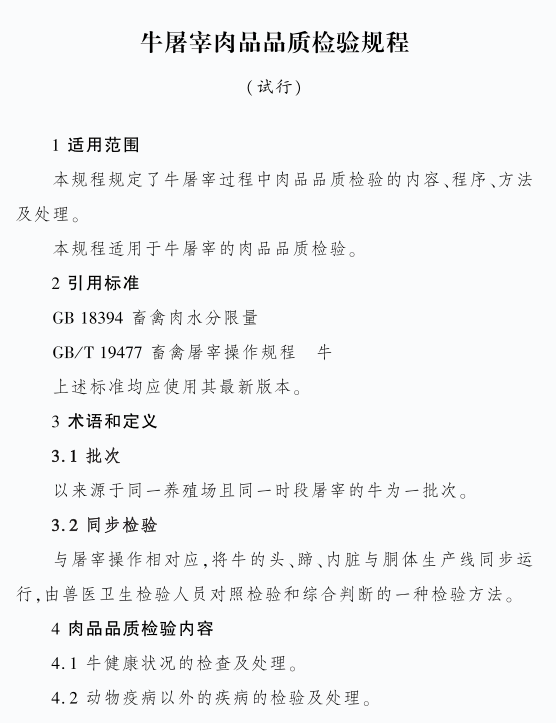 牛屠宰肉品品质检验规程

(试行)

1 适用范围

本规程规定了牛屠宰过程中肉品品质检验的内容、程序、方法及处理。

本规程适用于牛屠宰的肉品品质检验。

2 引用标准

GB 18394 畜禽肉水分限量

GB/T 19477 畜禽屠宰操作规程 牛

上述标准均应使用其最新版本。

3 术语和定义

3.1 批次

以来源于同一养殖场且同一时段屠宰的牛为一批次。

3.2 同步检验

与屠宰操作相对应,将牛的头、蹄、内脏与胴体生产线同步运行,由兽医卫生检验人员对照检验和综合判断的一种检验方法。

4 肉品品质检验内容

4.1 牛健康状况的检查及处理。

4.2 动物疫病以外的疾病的检验及处理。